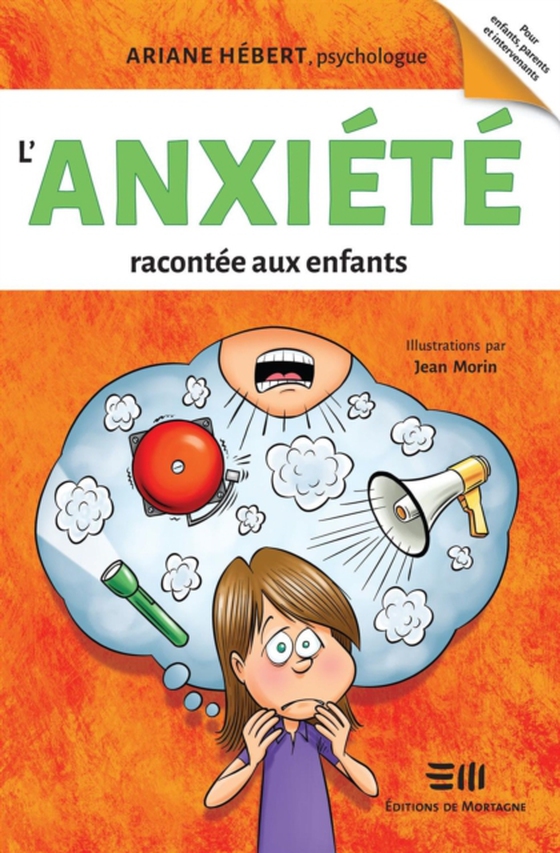 ARIANE HÉBERT, psychologue

Pour enfants, parents et intervenants

L'ANXIÉTÉ

racontée aux enfants

Illustrations par
Jean Morin

ÉDITIONS DE MORTAGNE